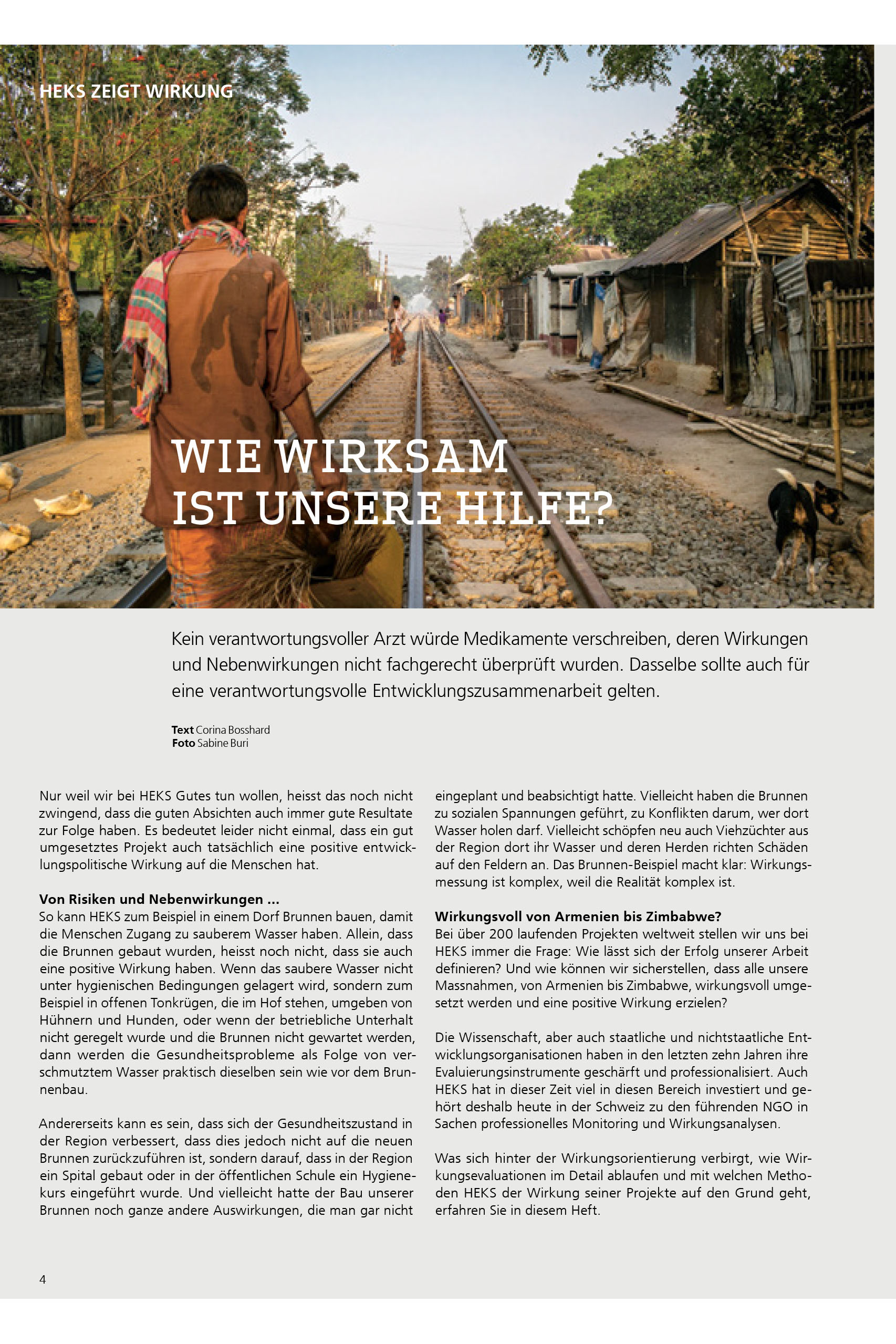 HEKS ZEIGT WIRKUNG

WIE WIRKSAM IST UNSERE HILFE?

Kein verantwortungsvoller Arzt würde Medikamente verschreiben, deren Wirkungen und Nebenwirkungen nicht fachgerecht überprüft wurden. Dasselbe sollte auch für eine verantwortungsvolle Entwicklungszusammenarbeit gelten.

Text Corina Bosshard
Foto Sabine Buri

Nur weil wir bei HEKS Gutes tun wollen, heisst das noch nicht zwingend, dass die guten Absichten auch immer gute Resultate zur Folge haben. Es bedeutet leider nicht einmal, dass ein gut umgesetztes Projekt auch tatsächlich eine positive entwicklungspolitische Wirkung auf die Menschen hat.

Von Risiken und Nebenwirkungen ...
So kann HEKS zum Beispiel in einem Dorf Brunnen bauen, damit die Menschen Zugang zu sauberem Wasser haben. Allein, dass die Brunnen gebaut wurden, heisst noch nicht, dass sie auch eine positive Wirkung haben. Wenn das saubere Wasser nicht unter hygienischen Bedingungen gelagert wird, sondern zum Beispiel in offenen Tonkrügen, die im Hof stehen, umgeben von Hühnern und Hunden, oder wenn der betriebliche Unterhalt nicht geregelt wurde und die Brunnen nicht gewartet werden, dann werden die Gesundheitsprobleme als Folge von verschmutztem Wasser praktisch dieselben sein wie vor dem Brunnenbau.

Andererseits kann es sein, dass sich der Gesundheitszustand in der Region verbessert, dass dies jedoch nicht auf die neuen Brunnen zurückzuführen ist, sondern darauf, dass in der Region ein Spital gebaut oder in der öffentlichen Schule ein Hygienekurs eingeführt wurde. Und vielleicht hatte der Bau unserer Brunnen noch ganze andere Auswirkungen, die man gar nicht eingeplant und beabsichtigt hatte. Vielleicht haben die Brunnen zu sozialen Spannungen geführt, zu Konflikten darum, wer dort Wasser holen darf. Vielleicht schöpfen neu auch Viehzüchter aus der Region dort ihr Wasser und deren Herden richten Schäden auf den Feldern an. Das Brunnen-Beispiel macht klar: Wirkungsmessung ist komplex, weil die Realität komplex ist.

Wirkungsvoll von Armenien bis Zimbabwe?
Bei über 200 laufenden Projekten weltweit stellen wir uns bei HEKS immer die Frage: Wie lässt sich der Erfolg unserer Arbeit definieren? Und wie können wir sicherstellen, dass alle unsere Massnahmen, von Armenien bis Zimbabwe, wirkungsvoll umgesetzt werden und eine positive Wirkung erzielen?

Die Wissenschaft, aber auch staatliche und nichtstaatliche Entwicklungsorganisationen haben in den letzten zehn Jahren ihre Evaluierungsinstrumente geschärft und professionalisiert. Auch HEKS hat in dieser Zeit viel in diesen Bereich investiert und gehört deshalb heute in der Schweiz zu den führenden NGO in Sachen professionelles Monitoring und Wirkungsanalysen.

Was sich hinter der Wirkungsorientierung verbirgt, wie Wirkungsevaluationen im Detail ablaufen und mit welchen Methoden HEKS der Wirkung seiner Projekte auf den Grund geht, erfahren Sie in diesem Heft.

4